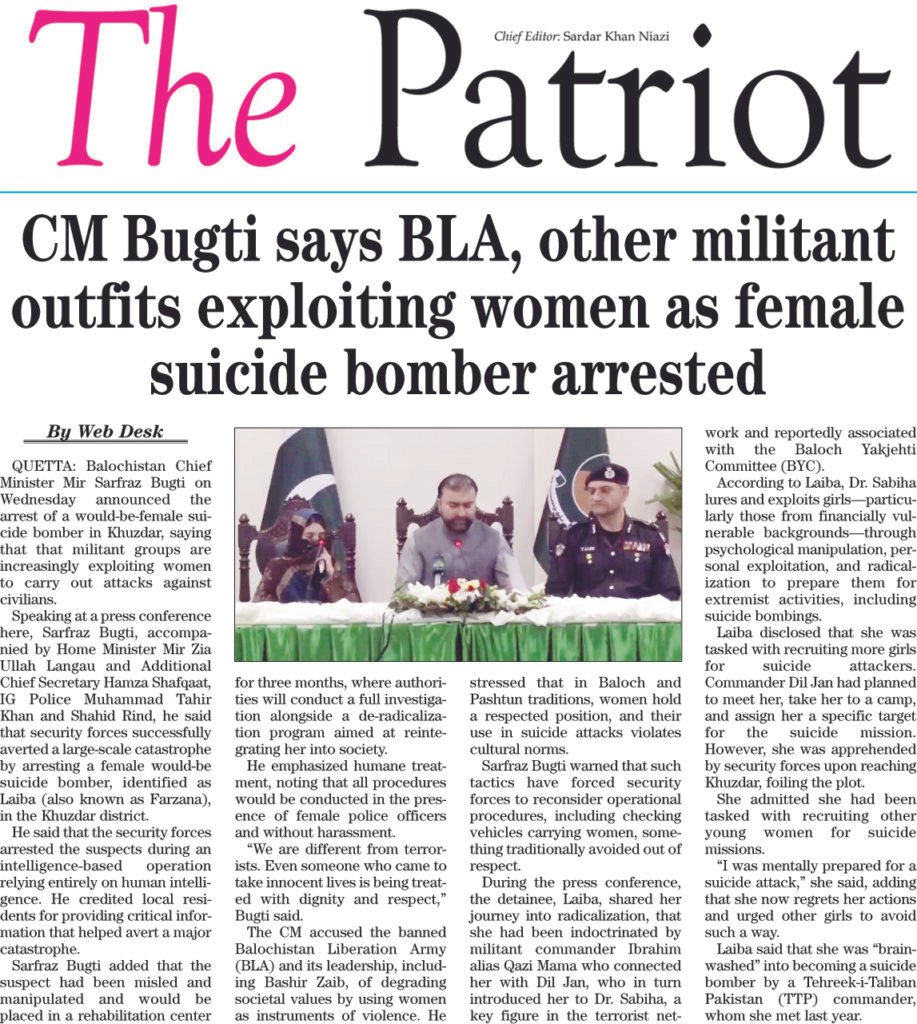 The Patriot

Chief Editor: Sardar Khan Niazi

CM Bugti says BLA, other militant outfits exploiting women as female suicide bomber arrested

By Web Desk

QUETTA: Balochistan Chief Minister Mir Sarfraz Bugti on Wednesday announced the arrest of a would-be-female suicide bomber in Khuzdar, saying that that militant groups are increasingly exploiting women to carry out attacks against civilians.

Speaking at a press conference here, Sarfraz Bugti, accompanied by Home Minister Mir Zia Ullah Langau and Additional Chief Secretary Hamza Shafqaat, IG Police Muhammad Tahir Khan and Shahid Rind, he said that security forces successfully averted a large-scale catastrophe by arresting a female would-be suicide bomber, identified as Laiba (also known as Farzana), in the Khuzdar district.

He said that the security forces arrested the suspects during an intelligence-based operation relying entirely on human intelligence. He credited local residents for providing critical information that helped avert a major catastrophe.

Sarfraz Bugti added that the suspect had been misled and manipulated and would be placed in a rehabilitation center for three months, where authorities will conduct a full investigation alongside a de-radicalization program aimed at reintegrating her into society.

He emphasized humane treatment, noting that all procedures would be conducted in the presence of female police officers and without harassment.

"We are different from terrorists. Even someone who came to take innocent lives is being treated with dignity and respect," Bugti said.

The CM accused the banned Balochistan Liberation Army (BLA) and its leadership, including Bashir Zaib, of degrading societal values by using women as instruments of violence. He stressed that in Baloch and Pashtun traditions, women hold a respected position, and their use in suicide attacks violates cultural norms.

Sarfraz Bugti warned that such tactics have forced security forces to reconsider operational procedures, including checking vehicles carrying women, something traditionally avoided out of respect.

During the press conference, the detainee, Laiba, shared her journey into radicalization, that she had been indoctrinated by militant commander Ibrahim alias Qazi Mama who connected her with Dil Jan, who in turn introduced her to Dr. Sabiha, a key figure in the terrorist network and reportedly associated with the Baloch Yakjehti Committee (BYC).

According to Laiba, Dr. Sabiha lures and exploits girls—particularly those from financially vulnerable backgrounds—through psychological manipulation, personal exploitation, and radicalization to prepare them for extremist activities, including suicide bombings.

Laiba disclosed that she was tasked with recruiting more girls for suicide attackers. Commander Dil Jan had planned to meet her, take her to a camp, and assign her a specific target for the suicide mission. However, she was apprehended by security forces upon reaching Khuzdar, foiling the plot.

She admitted she had been tasked with recruiting other young women for suicide missions.

"I was mentally prepared for a suicide attack," she said, adding that she now regrets her actions and urged other girls to avoid such a way.

Laiba said that she was "brainwashed" into becoming a suicide bomber by a Tehreek-i-Taliban Pakistan (TTP) commander, whom she met last year.